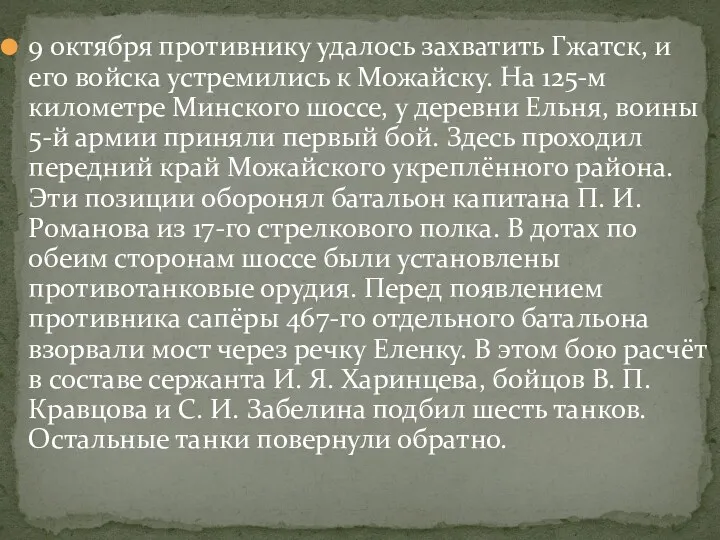 9 октября противнику удалось захватить Гжатск, и его войска устремились к Можайску. На 125-м километре Минского шоссе, у деревни Ельня, воины 5-й армии приняли первый бой. Здесь проходил передний край Можайского укреплённого района. Эти позиции оборонял батальон капитана П. И. Романова из 17-го стрелкового полка. В дотах по обеим сторонам шоссе были установлены противотанковые орудия. Перед появлением противника сапёры 467-го отдельного батальона взорвали мост через речку Еленку. В этом бою расчёт в составе сержанта И. Я. Харинцева, бойцов В. П. Кравцова и С. И. Забелина подбил шесть танков. Остальные танки повернули обратно.